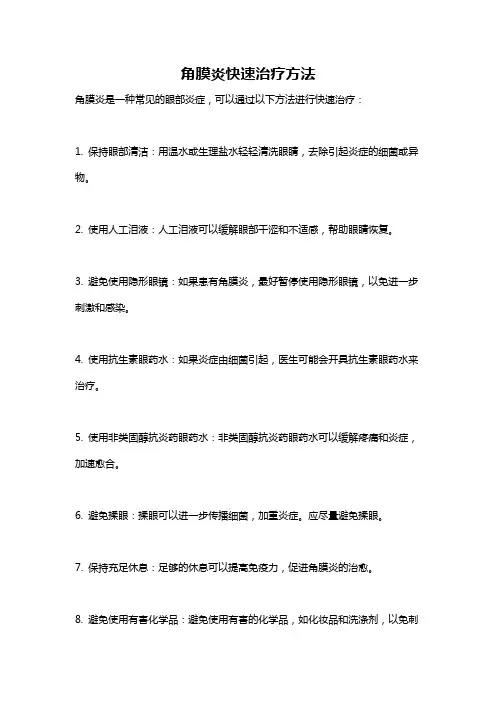 角膜炎快速治疗方法

角膜炎是一种常见的眼部炎症，可以通过以下方法进行快速治疗：

1. 保持眼部清洁：用温水或生理盐水轻轻清洗眼睛，去除引起炎症的细菌或异物。

2. 使用人工泪液：人工泪液可以缓解眼部干涩和不适感，帮助眼睛恢复。

3. 避免使用隐形眼镜：如果患有角膜炎，最好暂停使用隐形眼镜，以免进一步刺激和感染。

4. 使用抗生素眼药水：如果炎症由细菌引起，医生可能会开具抗生素眼药水来治疗。

5. 使用非类固醇抗炎药眼药水：非类固醇抗炎药眼药水可以缓解疼痛和炎症，加速愈合。

6. 避免揉眼：揉眼可以进一步传播细菌，加重炎症。应尽量避免揉眼。

7. 保持充足休息：足够的休息可以提高免疫力，促进角膜炎的治愈。

8. 避免使用有害化学品：避免使用有害的化学品，如化妆品和洗涤剂，以免刺